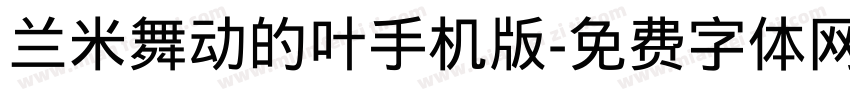 兰米舞动的叶手机版-免费字体网